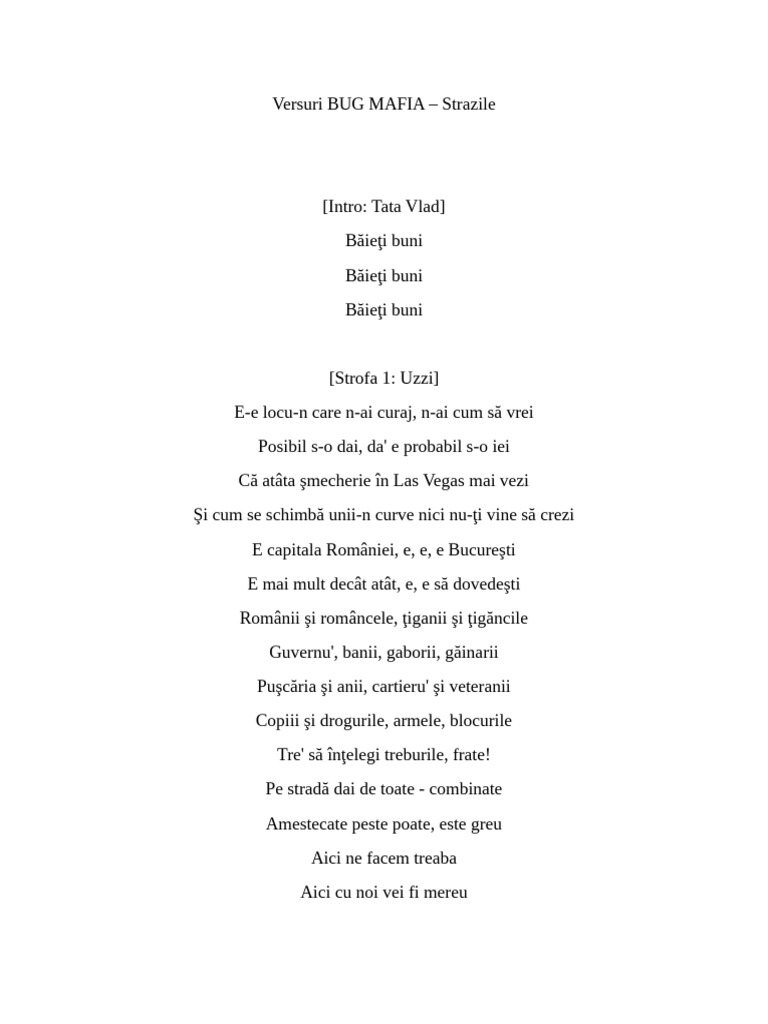 Versuri BUG MAFIA – Strazile

[Intro: Tata Vlad]
Băieţi buni
Băieţi buni
Băieţi buni

[Strofa 1: Uzzi]
E-e locu-n care n-ai curaj, n-ai cum să vrei
Posibil s-o dai, da' e probabil s-o iei
Că atâta şmecherie în Las Vegas mai vezi
Şi cum se schimbă unii-n curve nici nu-ţi vine să crezi
E capitala României, e, e, e Bucureşti
E mai mult decât atât, e, e să dovedeşti
Românii şi româncele, ţiganii şi ţigăncile
Guvernu', banii, gaborii, găinarii
Puşcăria şi anii, cartieru' şi veteranii
Copiii şi drogurile, armele, blocurile
Tre' să înţelegi treburile, frate!
Pe stradă dai de toate - combinate
Amestecate peste poate, este greu
Aici ne facem treaba
Aici cu noi vei fi mereu